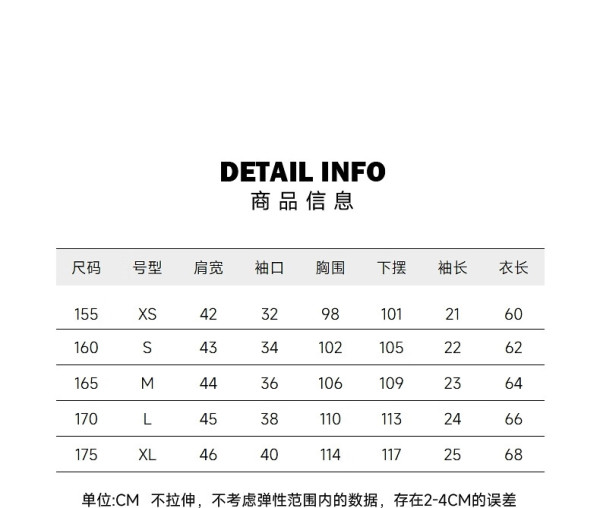 DETAIL INFO
商品信息

| 尺码 | 号型 | 肩宽 | 袖口 | 胸围 | 下摆 | 袖长 | 衣长 |
|---|---|---|---|---|---|---|---|
| 155 | XS | 42 | 32 | 98 | 101 | 21 | 60 |
| 160 | S | 43 | 34 | 102 | 105 | 22 | 62 |
| 165 | M | 44 | 36 | 106 | 109 | 23 | 64 |
| 170 | L | 45 | 38 | 110 | 113 | 24 | 66 |
| 175 | XL | 46 | 40 | 114 | 117 | 25 | 68 |

单位:CM 不拉伸，不考虑弹性范围内的数据，存在2-4CM的误差